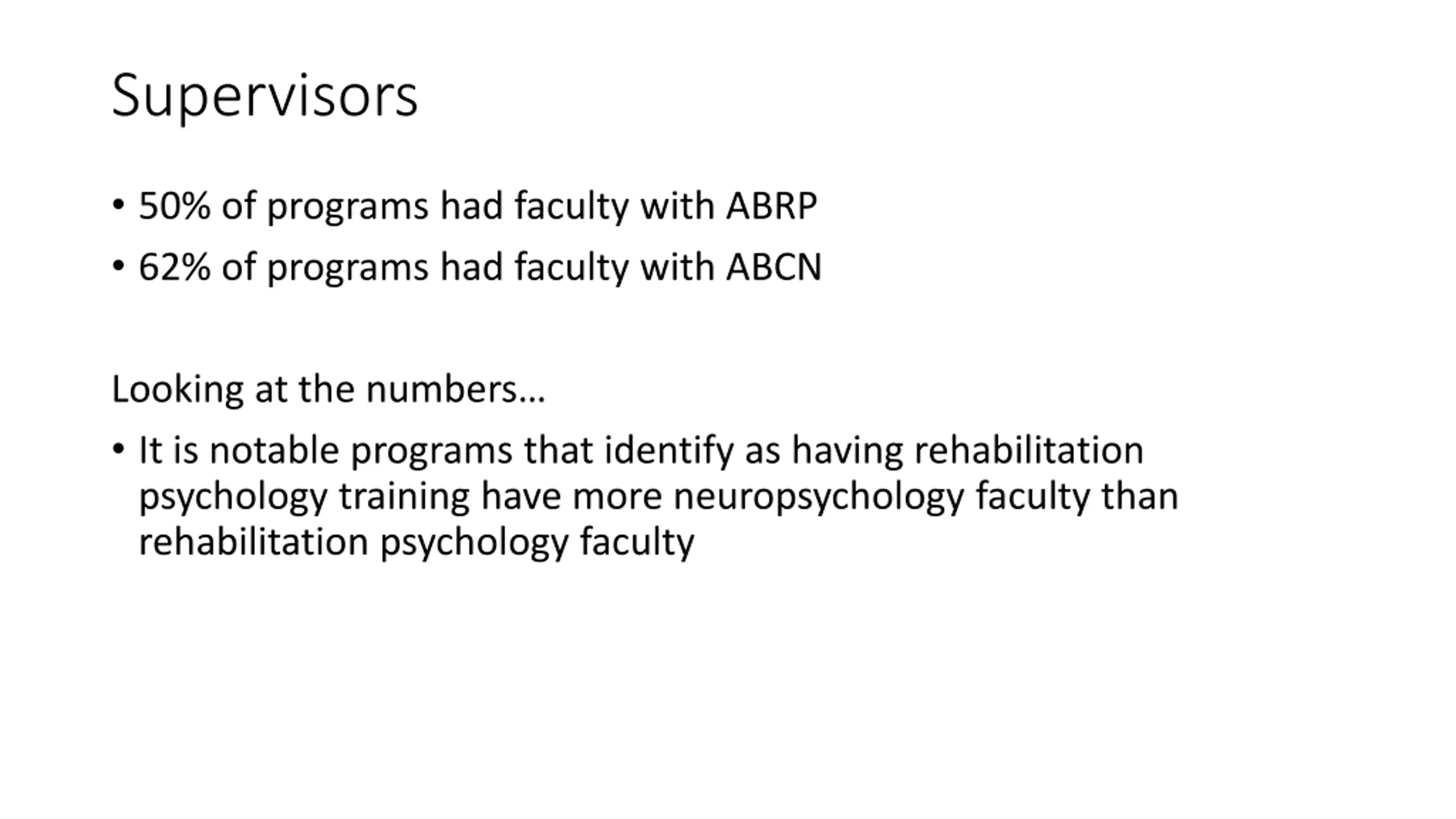 Supervisors

• 50% of programs had faculty with ABRP
• 62% of programs had faculty with ABCN

Looking at the numbers…

• It is notable programs that identify as having rehabilitation psychology training have more neuropsychology faculty than rehabilitation psychology faculty